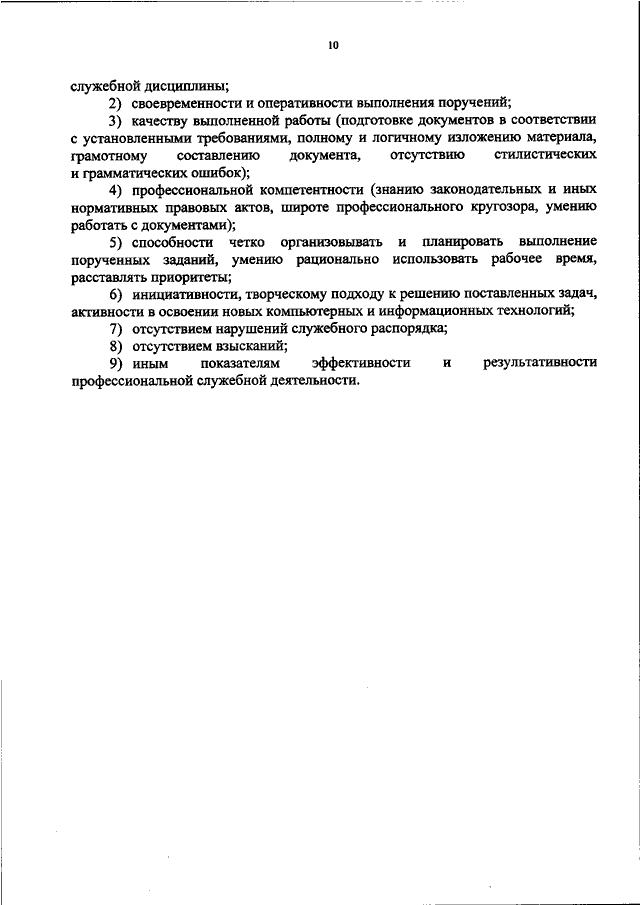 10

служебной дисциплины;

2) своевременности и оперативности выполнения поручений;

3) качеству выполненной работы (подготовке документов в соответствии с установленными требованиями, полному и логичному изложению материала, грамотному составлению документа, отсутствию стилистических и грамматических ошибок);

4) профессиональной компетентности (знанию законодательных и иных нормативных правовых актов, широте профессионального кругозора, умению работать с документами);

5) способности четко организовывать и планировать выполнение порученных заданий, умению рационально использовать рабочее время, расставлять приоритеты;

6) инициативности, творческому подходу к решению поставленных задач, активности в освоении новых компьютерных и информационных технологий;

7) отсутствием нарушений служебного распорядка;

8) отсутствием взысканий;

9) иным показателям эффективности и результативности профессиональной служебной деятельности.